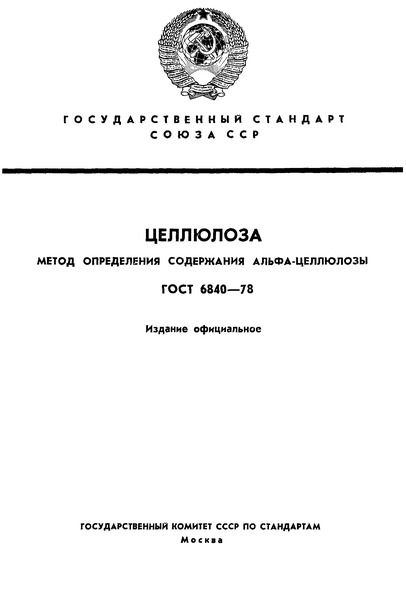 ГОСУДАРСТВЕННЫЙ СТАНДАРТ
СОЮЗА ССР

ЦЕЛЛЮЛОЗА

МЕТОД ОПРЕДЕЛЕНИЯ СОДЕРЖАНИЯ АЛЬФА-ЦЕЛЛЮЛОЗЫ

ГОСТ 6840—78

Издание официальное

ГОСУДАРСТВЕННЫЙ КОМИТЕТ СССР ПО СТАНДАРТАМ
Москва